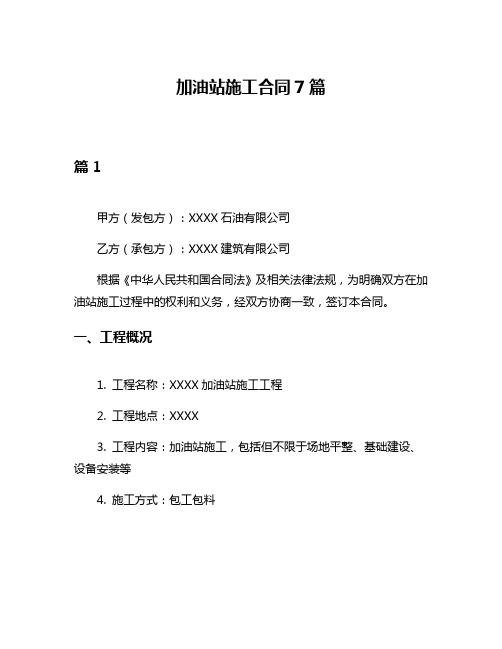 加油站施工合同7篇

篇1

甲方（发包方）：XXXX石油有限公司

乙方（承包方）：XXXX建筑有限公司

根据《中华人民共和国合同法》及相关法律法规，为明确双方在加油站施工过程中的权利和义务，经双方协商一致，签订本合同。

一、工程概况

1. 工程名称：XXXX加油站施工工程

2. 工程地点：XXXX

3. 工程内容：加油站施工，包括但不限于场地平整、基础建设、设备安装等

4. 施工方式：包工包料